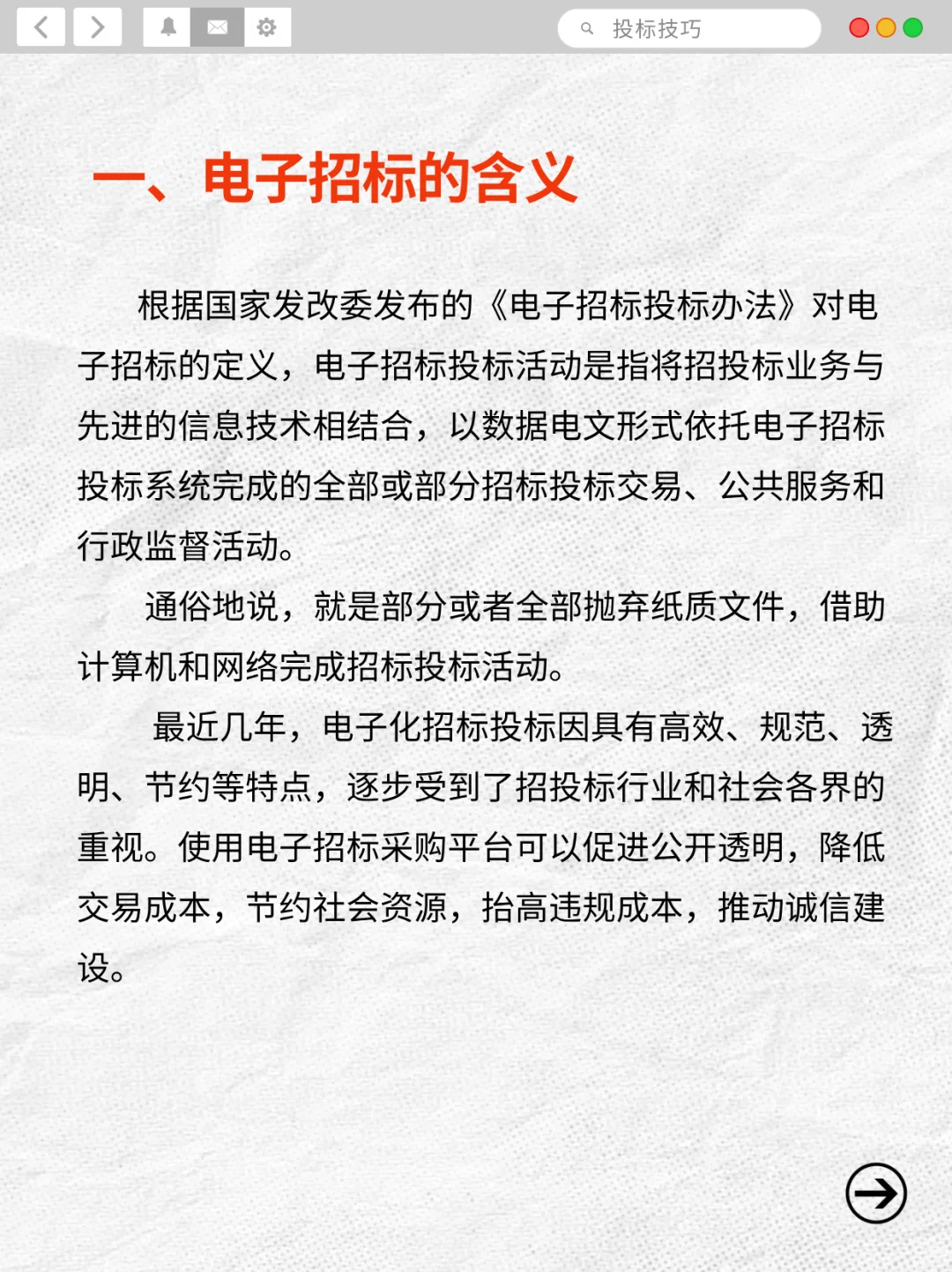 投标技巧

一、电子招标的含义

根据国家发改委发布的《电子招标投标办法》对电子招标的定义，电子招标投标活动是指将招投标业务与先进的信息技术相结合，以数据电文形式依托电子招标投标系统完成的全部或部分招标投标交易、公共服务和行政监督活动。

通俗地说，就是部分或者全部抛弃纸质文件，借助计算机和网络完成招标投标活动。

最近几年，电子化招标投标因具有高效、规范、透明、节约等特点，逐步受到了招投标行业和社会各界的重视。使用电子招标采购平台可以促进公开透明，降低交易成本，节约社会资源，抬高违规成本，推动诚信建设。